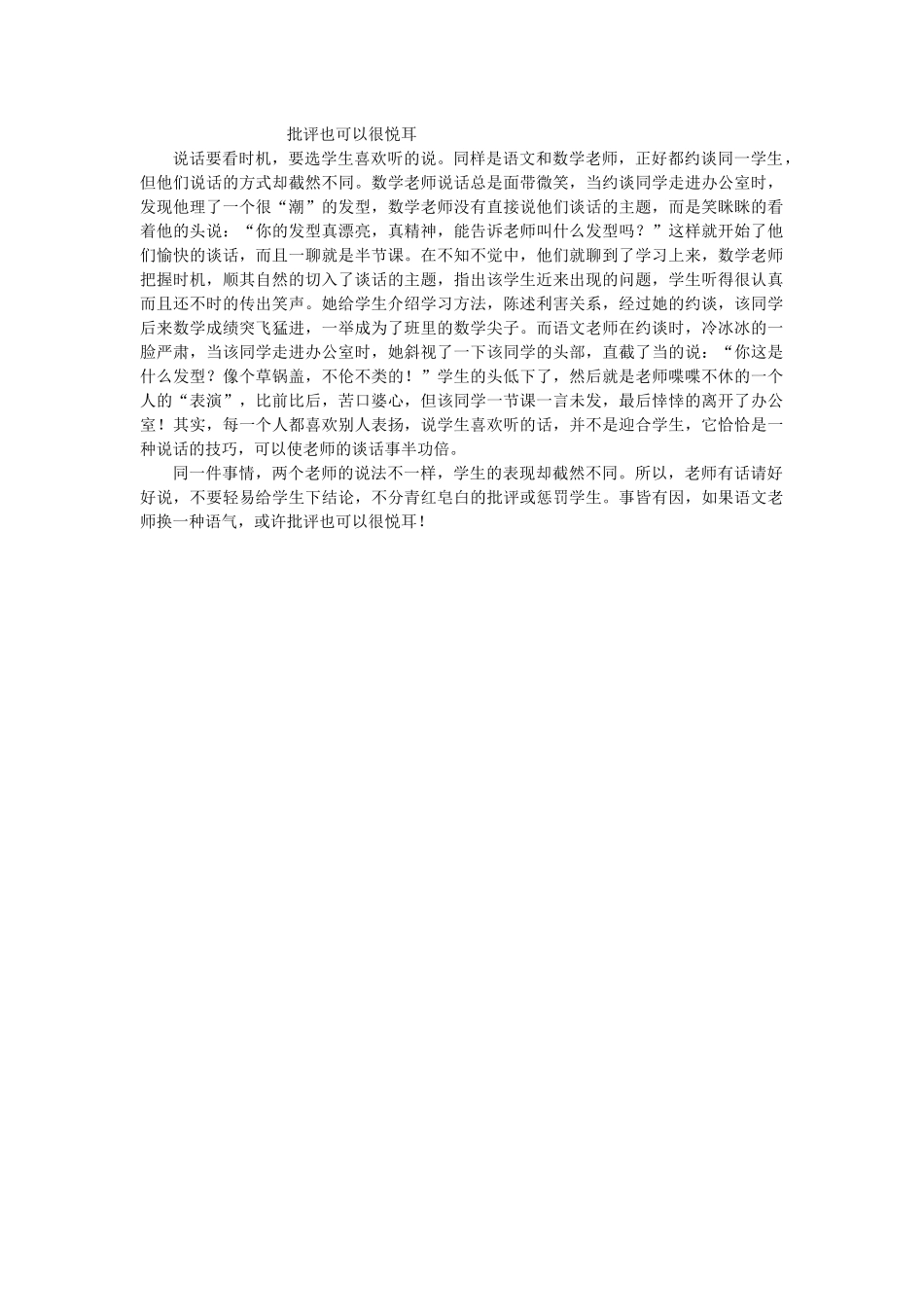 批评也可以很悦耳

说话要看时机，要选学生喜欢听的说。同样是语文和数学老师，正好都约谈同一学生，但他们说话的方式却截然不同。数学老师说话总是面带微笑，当约谈同学走进办公室时，发现他理了一个很“潮”的发型，数学老师没有直接说他们谈话的主题，而是笑眯眯的看着他的头说：“你的发型真漂亮，真精神，能告诉老师叫什么发型吗？”这样就开始了他们愉快的谈话，而且一聊就是半节课。在不知不觉中，他们就聊到了学习上来，数学老师把握时机，顺其自然的切入了谈话的主题，指出该学生近来出现的问题，学生听得很认真而且还不时的传出笑声。她给学生介绍学习方法，陈述利害关系，经过她的约谈，该同学后来数学成绩突飞猛进，一举成为了班里的数学尖子。而语文老师在约谈时，冷冰冰的一脸严肃，当该同学走进办公室时，她斜视了一下该同学的头部，直截了当的说：“你这是什么发型？像个草锅盖，不伦不类的！”学生的头低下了，然后就是老师喋喋不休的一个人的“表演”，比前比后，苦口婆心，但该同学一节课一言未发，最后悻悻的离开了办公室！其实，每一个人都喜欢别人表扬，说学生喜欢听的话，并不是迎合学生，它恰恰是一种说话的技巧，可以使老师的谈话事半功倍。

同一件事情，两个老师的说法不一样，学生的表现却截然不同。所以，老师有话请好好说，不要轻易给学生下结论，不分青红皂白的批评或惩罚学生。事皆有因，如果语文老师换一种语气，或许批评也可以很悦耳！